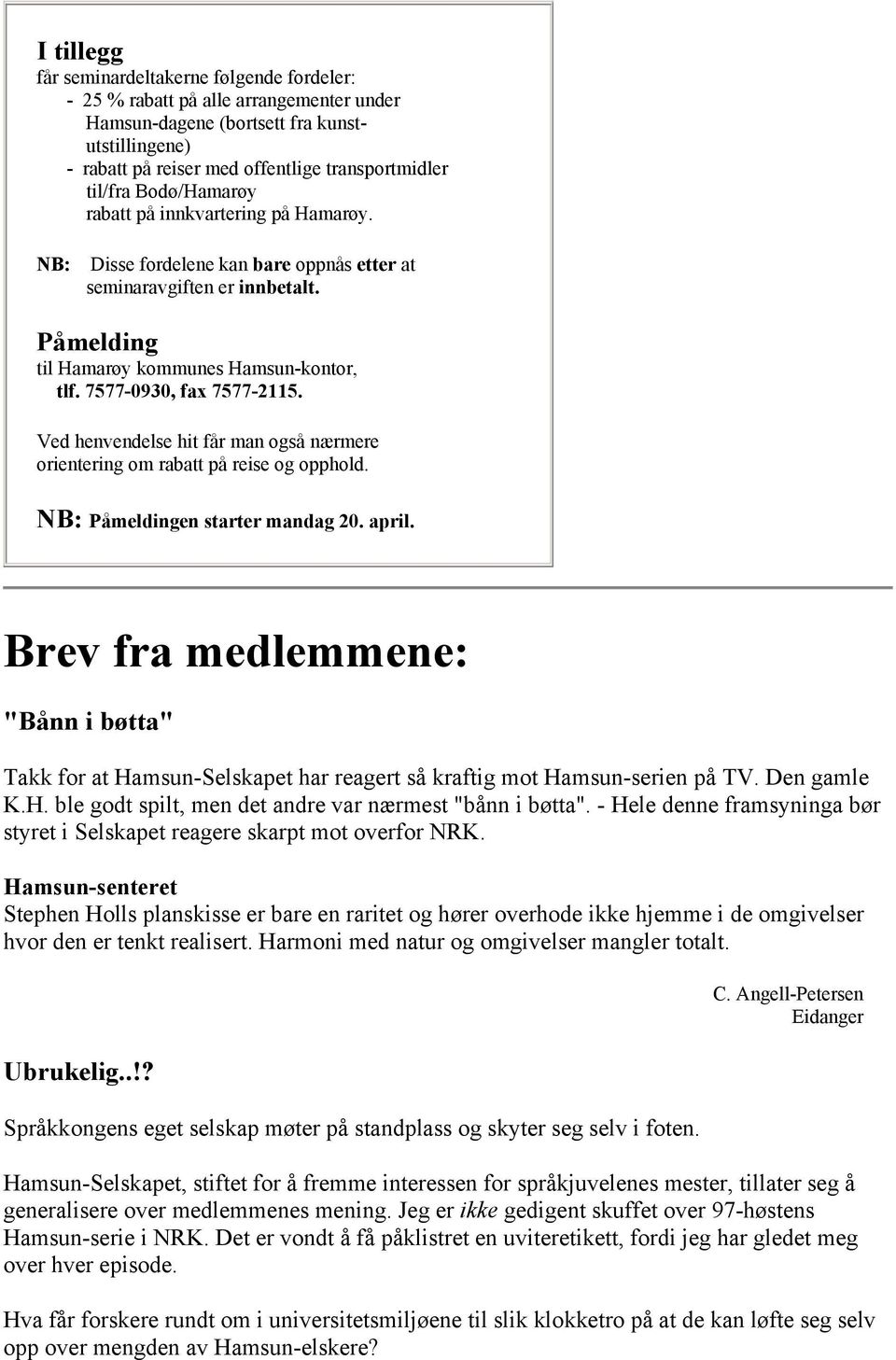 I tillegg
får seminardeltakerne følgende fordeler:
- 25 % rabatt på alle arrangementer under Hamsun-dagene (bortsett fra kunstutstillingene)
- rabatt på reiser med offentlige transportmidler til/fra Bodø/Hamarøy
rabatt på innkvartering på Hamarøy.

NB: Disse fordelene kan bare oppnås etter at seminaravgiften er innbetalt.

Påmelding
til Hamarøy kommunes Hamsun-kontor, tlf. 7577-0930, fax 7577-2115.

Ved henvendelse hit får man også nærmere orientering om rabatt på reise og opphold.

NB: Påmeldingen starter mandag 20. april.

Brev fra medlemmene:

"Bånn i bøtta"

Takk for at Hamsun-Selskapet har reagert så kraftig mot Hamsun-serien på TV. Den gamle K.H. ble godt spilt, men det andre var nærmest "bånn i bøtta". - Hele denne framsyninga bør styret i Selskapet reagere skarpt mot overfor NRK.

Hamsun-senteret
Stephen Holls planskisse er bare en raritet og hører overhode ikke hjemme i de omgivelser hvor den er tenkt realisert. Harmoni med natur og omgivelser mangler totalt.

C. Angell-Petersen
Eidanger

Ubrukelig..!?

Språkkongens eget selskap møter på standplass og skyter seg selv i foten.

Hamsun-Selskapet, stiftet for å fremme interessen for språkjuvelenes mester, tillater seg å generalisere over medlemmenes mening. Jeg er ikke gedigent skuffet over 97-høstens Hamsun-serie i NRK. Det er vondt å få påklistret en uviteretikett, fordi jeg har gledet meg over hver episode.

Hva får forskere rundt om i universitetsmiljøene til slik klokketro på at de kan løfte seg selv opp over mengden av Hamsun-elskere?